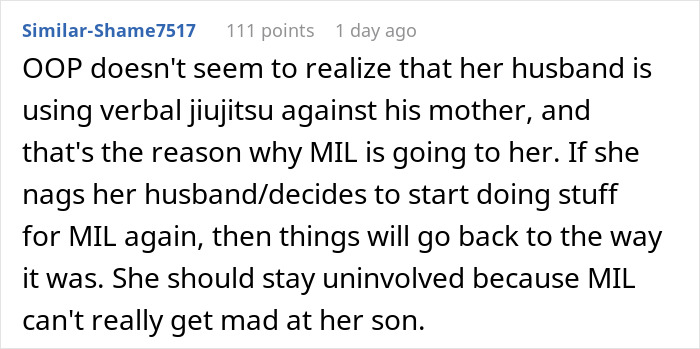 Similar-Shame7517 111 points 1 day ago

OOP doesn't seem to realize that her husband is using verbal jiujitsu against his mother, and that's the reason why MIL is going to her. If she nags her husband/decides to start doing stuff for MIL again, then things will go back to the way it was. She should stay uninvolved because MIL can't really get mad at her son.